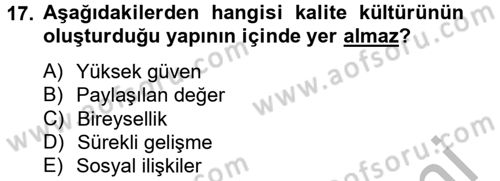 17. Aşağıdakilerden hangisi kalite kültürünün oluşturduğu yapının içinde yer almaz?

A) Yüksek güven
B) Paylaşılan değer
C) Bireysellik
D) Sürekli gelişme
E) Sosyal ilişkiler

www.aofsoru.com
www.aofsoru.com
www.aofsoru.com